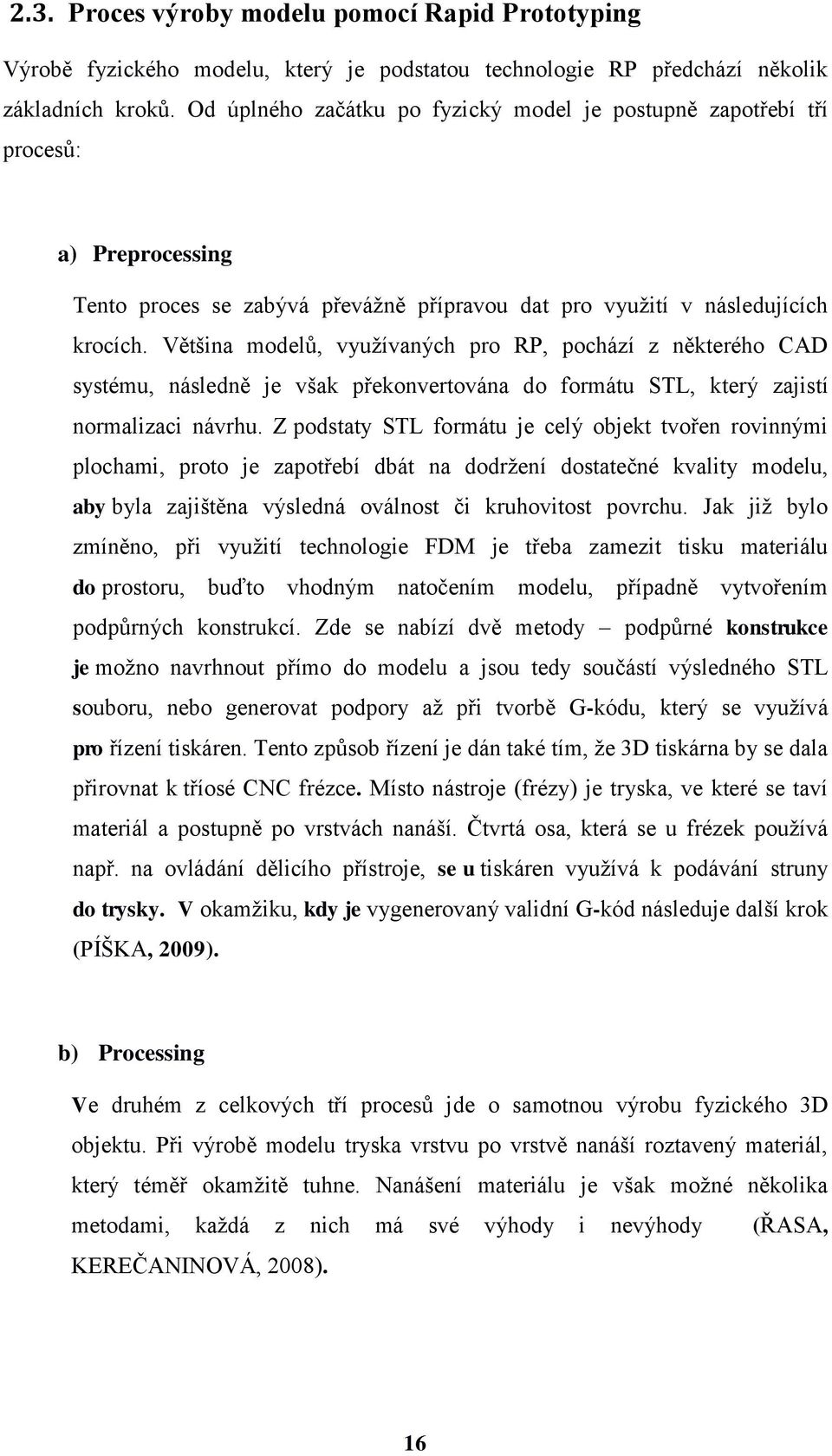 2.3. Proces výroby modelu pomocí Rapid Prototyping

Výrobě fyzického modelu, který je podstatou technologie RP předchází několik základních kroků. Od úplného začátku po fyzický model je postupně zapotřebí tří procesů:

a) Preprocessing

Tento proces se zabývá převážně přípravou dat pro využití v následujících krocích. Většina modelů, využívaných pro RP, pochází z některého CAD systému, následně je však překonvertována do formátu STL, který zajistí normalizaci návrhu. Z podstaty STL formátu je celý objekt tvořen rovinnými plochami, proto je zapotřebí dbát na dodržení dostatečné kvality modelu, aby byla zajištěna výsledná oválnost či kruhovitost povrchu. Jak již bylo zmíněno, při využití technologie FDM je třeba zamezit tisku materiálu do prostoru, buďto vhodným natočením modelu, případně vytvořením podpůrných konstrukcí. Zde se nabízí dvě metody – podpůrné konstrukce je možno navrhnout přímo do modelu a jsou tedy součástí výsledného STL souboru, nebo generovat podpory až při tvorbě G-kódu, který se využívá pro řízení tiskáren. Tento způsob řízení je dán také tím, že 3D tiskárna by se dala přirovnat k tříosé CNC frézce. Místo nástroje (frézy) je tryska, ve které se taví materiál a postupně po vrstvách nanáší. Čtvrtá osa, která se u frézek používá např. na ovládání dělicího přístroje, se u tiskáren využívá k podávání struny do trysky. V okamžiku, kdy je vygenerovaný validní G-kód následuje další krok (PÍŠKA, 2009).

b) Processing

Ve druhém z celkových tří procesů jde o samotnou výrobu fyzického 3D objektu. Při výrobě modelu tryska vrstvu po vrstvě nanáší roztavený materiál, který téměř okamžitě tuhne. Nanášení materiálu je však možné několika metodami, každá z nich má své výhody i nevýhody (ŘASA, KEREČANINOVÁ, 2008).

16